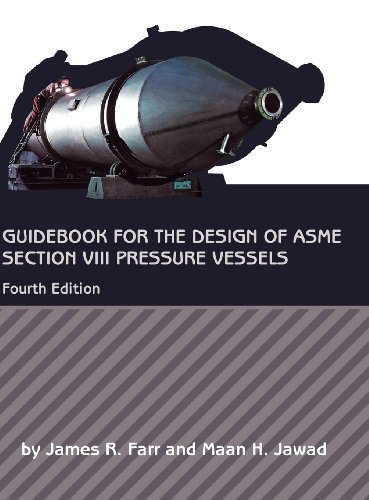 GUIDEBOOK FOR THE DESIGN OF ASME SECTION VIII PRESSURE VESSELS

Fourth Edition

by James R. Farr and Maan H. Jawad